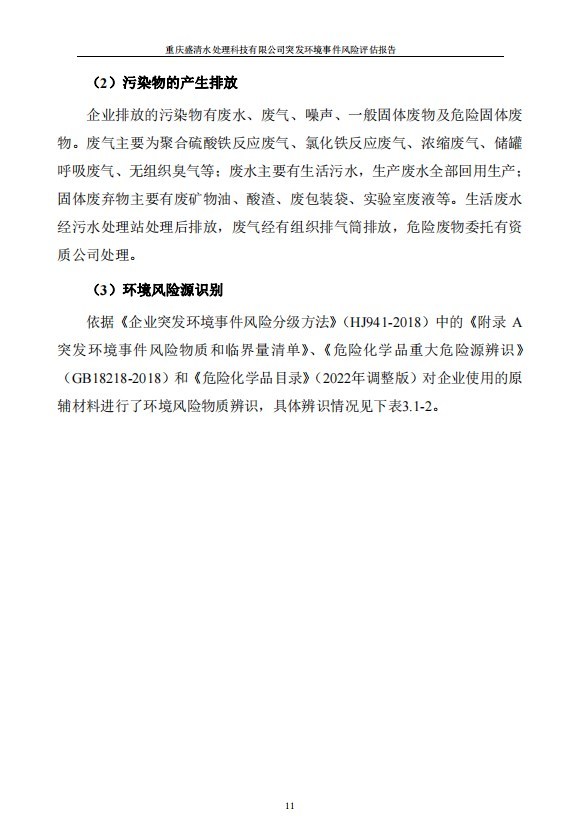 重庆盛清水处理科技有限公司突发环境事件风险评估报告

（2）污染物的产生排放

企业排放的污染物有废水、废气、噪声、一般固体废物及危险固体废物。废气主要为聚合硫酸铁反应废气、氯化铁反应废气、浓缩废气、储罐呼吸废气、无组织臭气等；废水主要有生活污水，生产废水全部回用生产；固体废弃物主要有废矿物油、酸渣、废包装袋、实验室废液等。生活废水经污水处理站处理后排放，废气经有组织排气筒排放，危险废物委托有资质公司处理。

（3）环境风险源识别

依据《企业突发环境事件风险分级方法》（HJ941-2018）中的《附录 A 突发环境事件风险物质和临界量清单》、《危险化学品重大危险源辨识》（GB18218-2018）和《危险化学品目录》（2022年调整版）对企业使用的原辅材料进行了环境风险物质辨识，具体辨识情况见下表3.1-2。

11